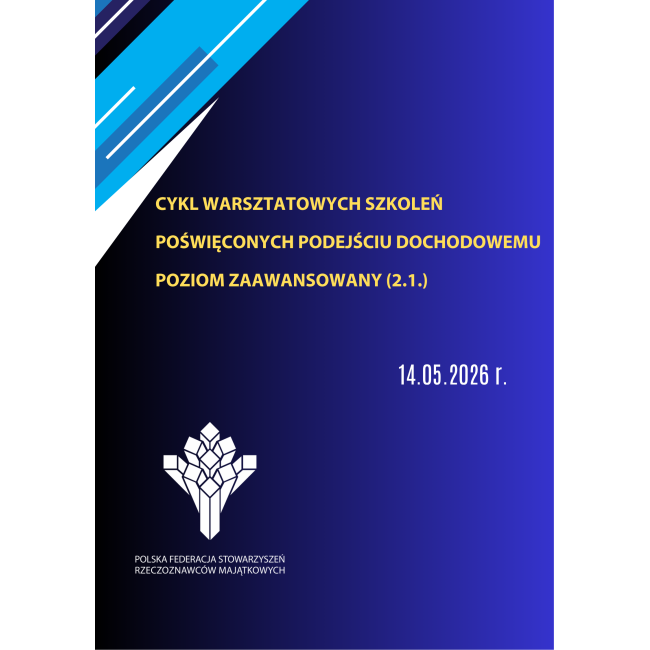 CYKL WARSZTATOWYCH SZKOLEŃ

POŚWIĘCONYCH PODEJŚCIU DOCHODOWEMU

POZIOM ZAAWANSOWANY (2.1.)

14.05.2026 r.

POLSKA FEDERACJA STOWARZYSZEŃ
RZECZOZNAWCÓW MAJĄTKOWYCH